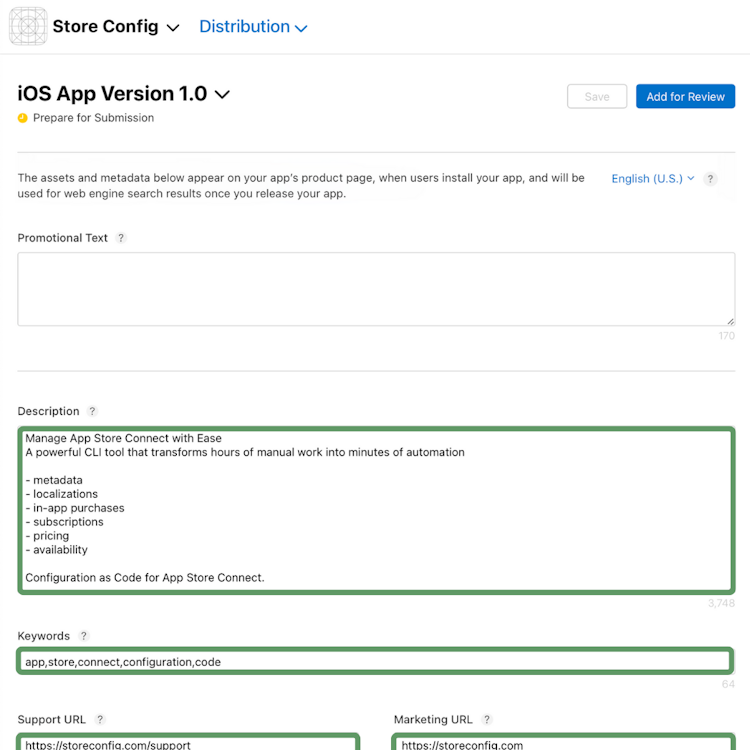 Store Config Distribution

iOS App Version 1.0

Prepare for Submission

Save Add for Review

The assets and metadata below appear on your app's product page, when users install your app, and will be used for web engine search results once you release your app.

English (U.S.) ?

Promotional Text ?

170

Description ?

Manage App Store Connect with Ease
A powerful CLI tool that transforms hours of manual work into minutes of automation

- metadata
- localizations
- in-app purchases
- subscriptions
- pricing
- availability

Configuration as Code for App Store Connect.

3,748

Keywords ?

app,store,connect,configuration,code

64

Support URL ?

https://storeconfig.com/support

Marketing URL ?

https://storeconfig.com